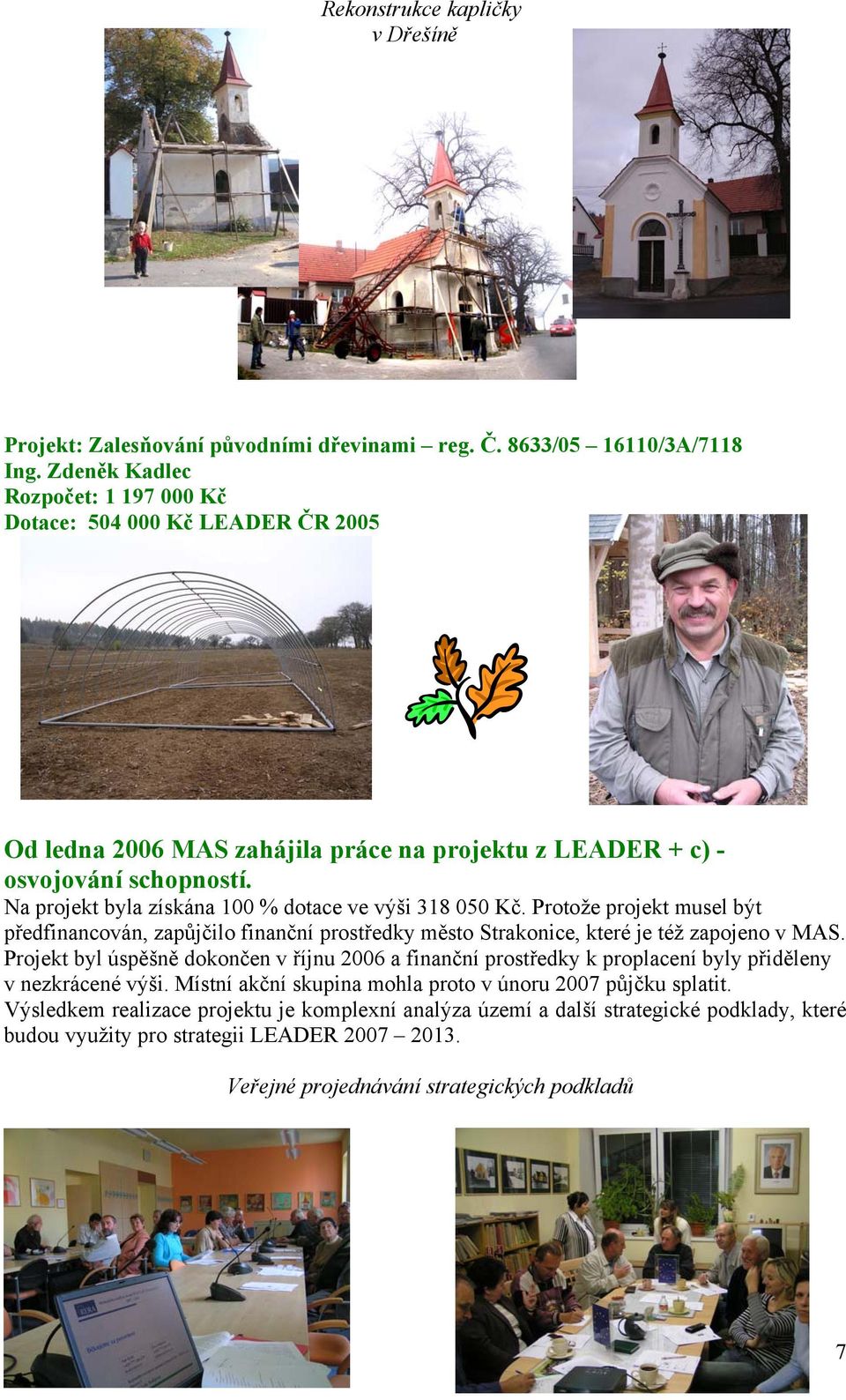 Rekonstrukce kapličky v Dřešíně

Projekt: Zalesňování původními dřevinami – reg. Č. 8633/05 – 16110/3A/7118
Ing. Zdeněk Kadlec
Rozpočet: 1 197 000 Kč
Dotace: 504 000 Kč LEADER ČR 2005

Od ledna 2006 MAS zahájila práce na projektu z LEADER + c) - osvojování schopností.
Na projekt byla získána 100 % dotace ve výši 318 050 Kč. Protože projekt musel být předfinancován, zapůjčilo finanční prostředky město Strakonice, které je též zapojeno v MAS. Projekt byl úspěšně dokončen v říjnu 2006 a finanční prostředky k proplacení byly přiděleny v nezkrácené výši. Místní akční skupina mohla proto v únoru 2007 půjčku splatit.
Výsledkem realizace projektu je komplexní analýza území a další strategické podklady, které budou využity pro strategii LEADER 2007 – 2013.

Veřejné projednávání strategických podkladů

7